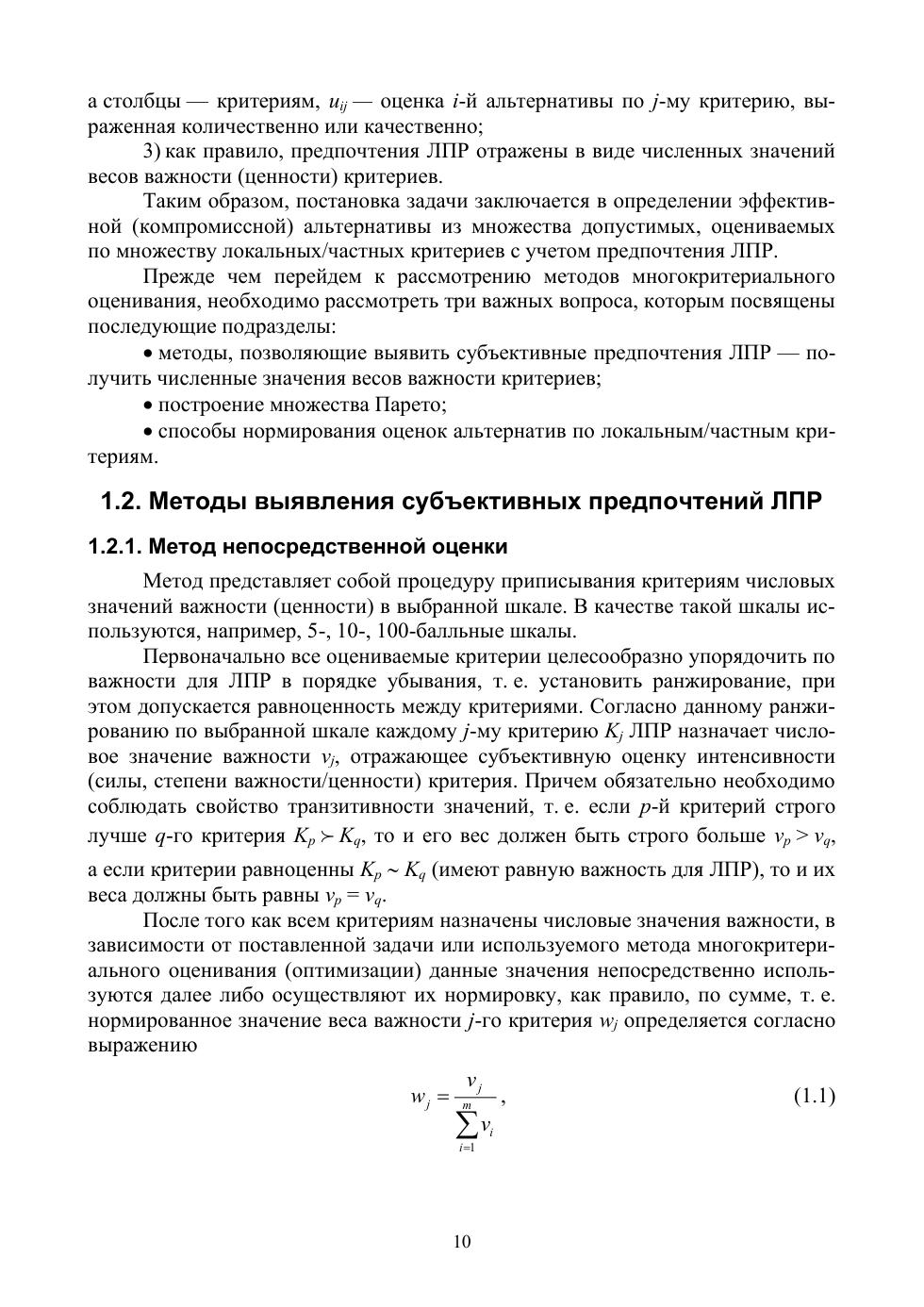 а столбцы — критериям, $u_{ij}$ — оценка $i$-й альтернативы по $j$-му критерию, выраженная количественно или качественно;

3) как правило, предпочтения ЛПР отражены в виде численных значений весов важности (ценности) критериев.

Таким образом, постановка задачи заключается в определении эффективной (компромиссной) альтернативы из множества допустимых, оцениваемых по множеству локальных/частных критериев с учетом предпочтения ЛПР.

Прежде чем перейдем к рассмотрению методов многокритериального оценивания, необходимо рассмотреть три важных вопроса, которым посвящены последующие подразделы:

• методы, позволяющие выявить субъективные предпочтения ЛПР — получить численные значения весов важности критериев;

• построение множества Парето;

• способы нормирования оценок альтернатив по локальным/частным критериям.

1.2. Методы выявления субъективных предпочтений ЛПР

1.2.1. Метод непосредственной оценки

Метод представляет собой процедуру приписывания критериям числовых значений важности (ценности) в выбранной шкале. В качестве такой шкалы используются, например, 5-, 10-, 100-балльные шкалы.

Первоначально все оцениваемые критерии целесообразно упорядочить по важности для ЛПР в порядке убывания, т. е. установить ранжирование, при этом допускается равноценность между критериями. Согласно данному ранжированию по выбранной шкале каждому $j$-му критерию $K_j$ ЛПР назначает числовое значение важности $v_j$, отражающее субъективную оценку интенсивности (силы, степени важности/ценности) критерия. Причем обязательно необходимо соблюдать свойство транзитивности значений, т. е. если $p$-й критерий строго лучше $q$-го критерия $K_p \succ K_q$, то и его вес должен быть строго больше $v_p > v_q$, а если критерии равноценны $K_p \sim K_q$ (имеют равную важность для ЛПР), то и их веса должны быть равны $v_p = v_q$.

После того как всем критериям назначены числовые значения важности, в зависимости от поставленной задачи или используемого метода многокритериального оценивания (оптимизации) данные значения непосредственно используются далее либо осуществляют их нормировку, как правило, по сумме, т. е. нормированное значение веса важности $j$-го критерия $w_j$ определяется согласно выражению

$w_j = \frac{v_j}{\sum_{i=1}^{m} v_i}$, (1.1)

10